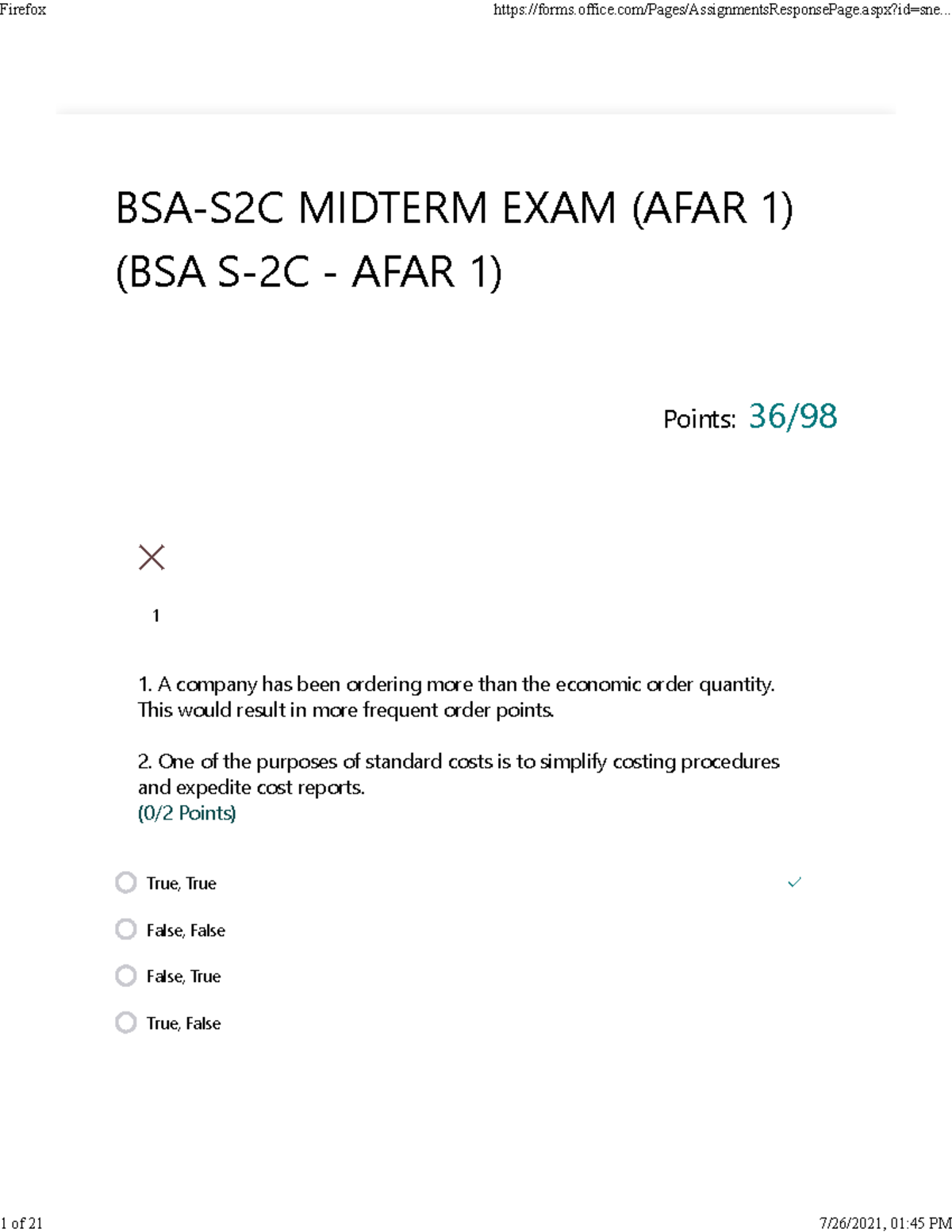 Firefox https://forms.office.com/Pages/AssignmentsResponsePage.aspx?id=sne...

BSA-S2C MIDTERM EXAM (AFAR 1) (BSA S-2C - AFAR 1)

Points: 36/98

1

1. A company has been ordering more than the economic order quantity. This would result in more frequent order points.

2. One of the purposes of standard costs is to simplify costing procedures and expedite cost reports.
(0/2 Points)

True, True

False, False

False, True

True, False

1 of 21 7/26/2021, 01:45 PM